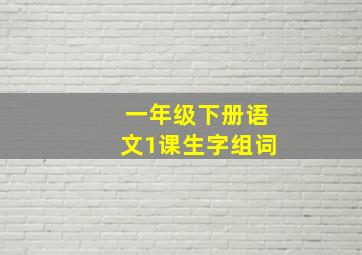 一年级下册语文1课生字组词